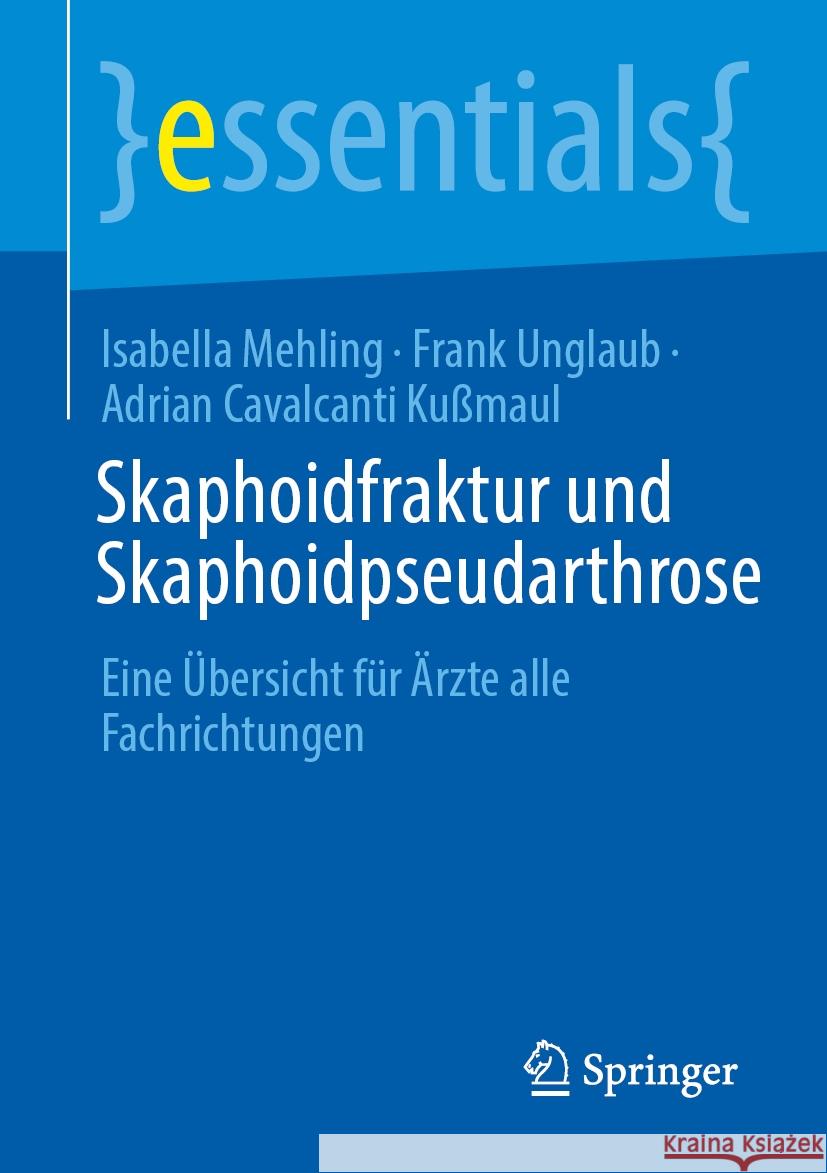 }essentials{

Isabella Mehling · Frank Unglaub · Adrian Cavalcanti Kußmaul

Skaphoidfraktur und Skaphoidpseudarthrose

Eine Übersicht für Ärzte alle Fachrichtungen

Springer